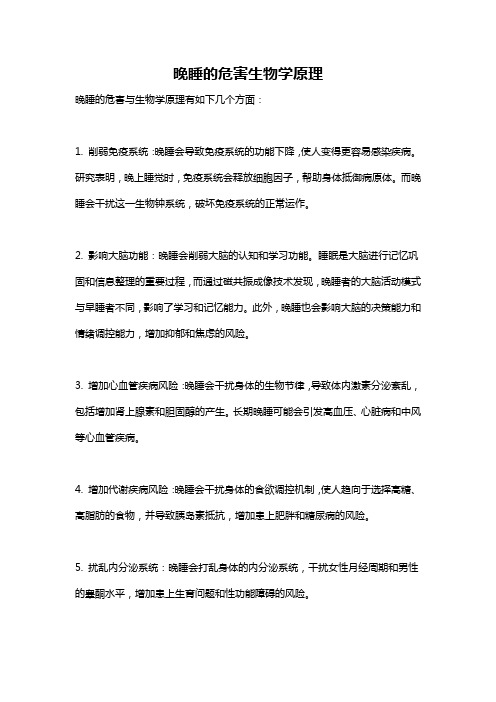 晚睡的危害生物学原理

晚睡的危害与生物学原理有如下几个方面：

1. 削弱免疫系统：晚睡会导致免疫系统的功能下降，使人变得更容易感染疾病。研究表明，晚上睡觉时，免疫系统会释放细胞因子，帮助身体抵御病原体。而晚睡会干扰这一生物钟系统，破坏免疫系统的正常运作。

2. 影响大脑功能：晚睡会削弱大脑的认知和学习功能。睡眠是大脑进行记忆巩固和信息整理的重要过程，而通过磁共振成像技术发现，晚睡者的大脑活动模式与早睡者不同，影响了学习和记忆能力。此外，晚睡也会影响大脑的决策能力和情绪调控能力，增加抑郁和焦虑的风险。

3. 增加心血管疾病风险：晚睡会干扰身体的生物节律，导致体内激素分泌紊乱，包括增加肾上腺素和胆固醇的产生。长期晚睡可能会引发高血压、心脏病和中风等心血管疾病。

4. 增加代谢疾病风险：晚睡会干扰身体的食欲调控机制，使人趋向于选择高糖、高脂肪的食物，并导致胰岛素抵抗，增加患上肥胖和糖尿病的风险。

5. 扰乱内分泌系统：晚睡会打乱身体的内分泌系统，干扰女性月经周期和男性的睾酮水平，增加患上生育问题和性功能障碍的风险。